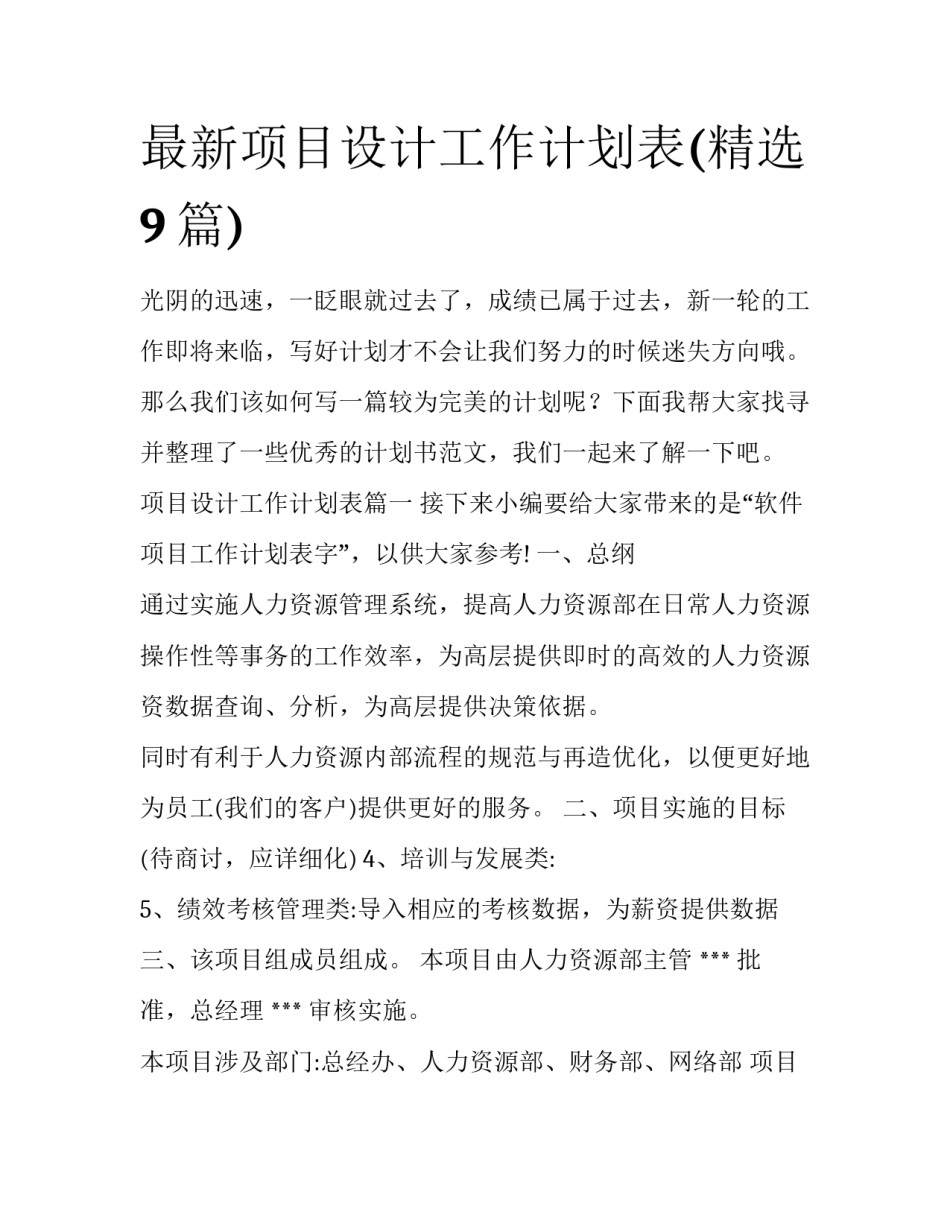 最新项目设计工作计划表(精选9篇)

光阴的迅速，一眨眼就过去了，成绩已属于过去，新一轮的工作即将来临，写好计划才不会让我们努力的时候迷失方向哦。那么我们该如何写一篇较为完美的计划呢？下面我帮大家找寻并整理了一些优秀的计划书范文，我们一起来了解一下吧。

项目设计工作计划表篇一 接下来小编要给大家带来的是“软件项目工作计划表字”，以供大家参考! 一、总纲

通过实施人力资源管理系统，提高人力资源部在日常人力资源操作性等事务的工作效率，为高层提供即时的高效的人力资源资数据查询、分析，为高层提供决策依据。

同时有利于人力资源内部流程的规范与再造优化，以便更好地为员工(我们的客户)提供更好的服务。 二、项目实施的目标(待商讨，应详细化) 4、培训与发展类:

5、绩效考核管理类:导入相应的考核数据，为薪资提供数据 三、该项目组成员组成。 本项目由人力资源部主管 *** 批准，总经理 *** 审核实施。

本项目涉及部门:总经办、人力资源部、财务部、网络部 项目